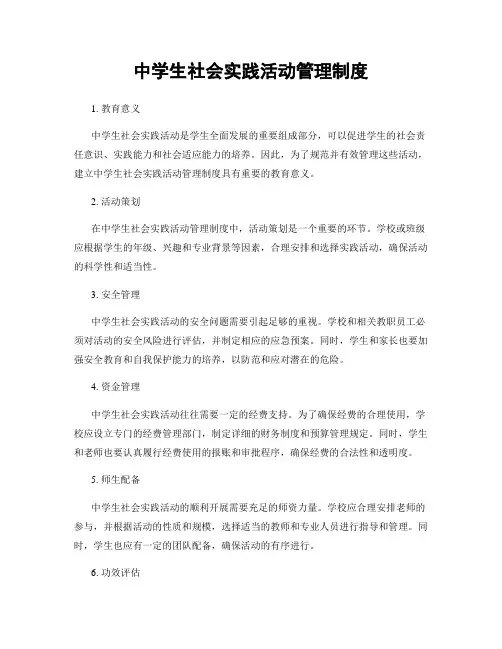 中学生社会实践活动管理制度

1. 教育意义

中学生社会实践活动是学生全面发展的重要组成部分，可以促进学生的社会责任意识、实践能力和社会适应能力的培养。因此，为了规范并有效管理这些活动，建立中学生社会实践活动管理制度具有重要的教育意义。

2. 活动策划

在中学生社会实践活动管理制度中，活动策划是一个重要的环节。学校或班级应根据学生的年级、兴趣和专业背景等因素，合理安排和选择实践活动，确保活动的科学性和适当性。

3. 安全管理

中学生社会实践活动的安全问题需要引起足够的重视。学校和相关教职员工必须对活动的安全风险进行评估，并制定相应的应急预案。同时，学生和家长也要加强安全教育和自我保护能力的培养，以防范和应对潜在的危险。

4. 资金管理

中学生社会实践活动往往需要一定的经费支持。为了确保经费的合理使用，学校应设立专门的经费管理部门，制定详细的财务制度和预算管理规定。同时，学生和老师也要认真履行经费使用的报账和审批程序，确保经费的合法性和透明度。

5. 师生配备

中学生社会实践活动的顺利开展需要充足的师资力量。学校应合理安排老师的参与，并根据活动的性质和规模，选择适当的教师和专业人员进行指导和管理。同时，学生也应有一定的团队配备，确保活动的有序进行。

6. 功效评估